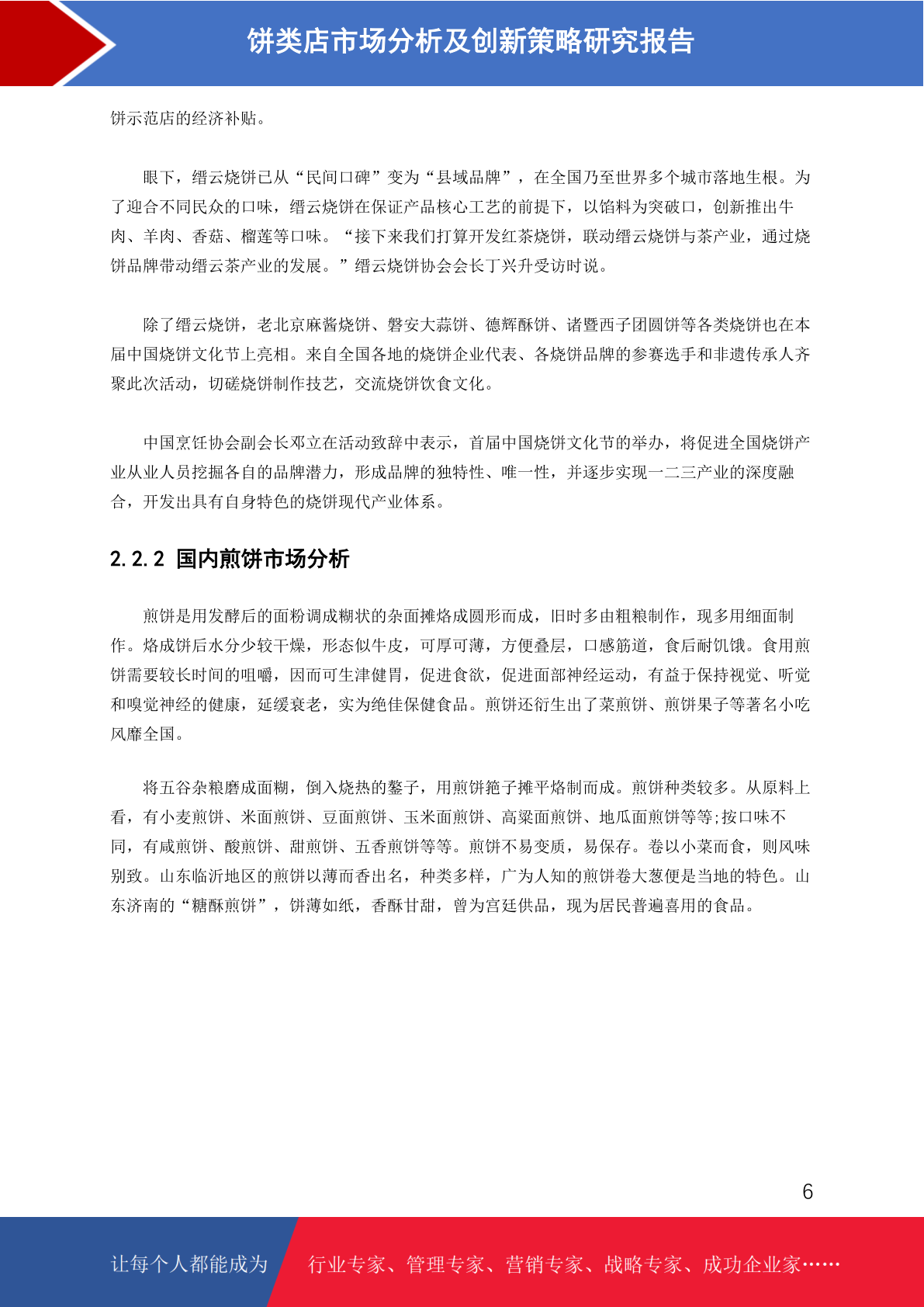 饼类店市场分析及创新策略研究报告

饼示范店的经济补贴。

眼下，缙云烧饼已从“民间口碑”变为“县域品牌”，在全国乃至世界多个城市落地生根。为了迎合不同民众的口味，缙云烧饼在保证产品核心工艺的前提下，以馅料为突破口，创新推出牛肉、羊肉、香菇、榴莲等口味。“接下来我们打算开发红茶烧饼，联动缙云烧饼与茶产业，通过烧饼品牌带动缙云茶产业的发展。”缙云烧饼协会会长丁兴升受访时说。

除了缙云烧饼，老北京麻酱烧饼、磐安大蒜饼、德辉酥饼、诸暨西子团圆饼等各类烧饼也在本届中国烧饼文化节上亮相。来自全国各地的烧饼企业代表、各烧饼品牌的参赛选手和非遗传承人齐聚此次活动，切磋烧饼制作技艺，交流烧饼饮食文化。

中国烹饪协会副会长邓立在活动致辞中表示，首届中国烧饼文化节的举办，将促进全国烧饼产业从业人员挖掘各自的品牌潜力，形成品牌的独特性、唯一性，并逐步实现一二三产业的深度融合，开发出具有自身特色的烧饼现代产业体系。

2.2.2 国内煎饼市场分析

煎饼是用发酵后的面粉调成糊状的杂面摊烙成圆形而成，旧时多由粗粮制作，现多用细面制作。烙成饼后水分少较干燥，形态似牛皮，可厚可薄，方便叠层，口感筋道，食后耐饥饿。食用煎饼需要较长时间的咀嚼，因而可生津健胃，促进食欲，促进面部神经运动，有益于保持视觉、听觉和嗅觉神经的健康，延缓衰老，实为绝佳保健食品。煎饼还衍生出了菜煎饼、煎饼果子等著名小吃风靡全国。

将五谷杂粮磨成面糊，倒入烧热的鏊子，用煎饼筢子摊平烙制而成。煎饼种类较多。从原料上看，有小麦煎饼、米面煎饼、豆面煎饼、玉米面煎饼、高粱面煎饼、地瓜面煎饼等等;按口味不同，有咸煎饼、酸煎饼、甜煎饼、五香煎饼等等。煎饼不易变质，易保存。卷以小菜而食，则风味别致。山东临沂地区的煎饼以薄而香出名，种类多样，广为人知的煎饼卷大葱便是当地的特色。山东济南的“糖酥煎饼”，饼薄如纸，香酥甘甜，曾为宫廷供品，现为居民普遍喜用的食品。

6

让每个人都能成为 行业专家、管理专家、营销专家、战略专家、成功企业家……